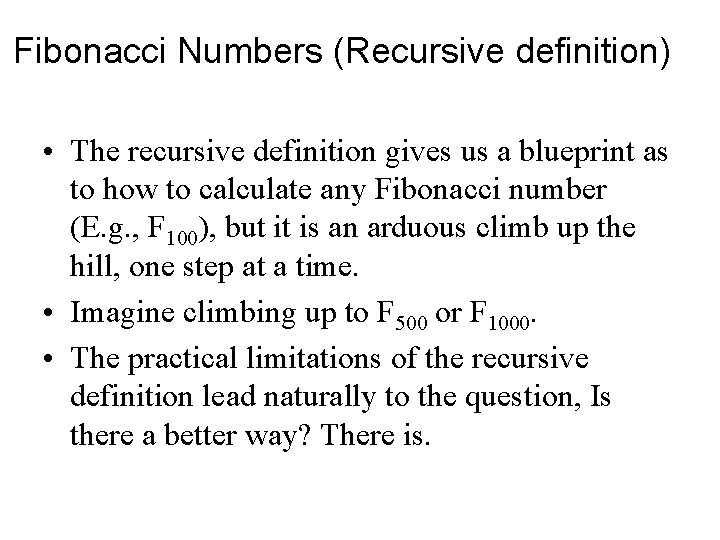 Fibonacci Numbers (Recursive definition)

• The recursive definition gives us a blueprint as to how to calculate any Fibonacci number (E.g., $F_{100}$), but it is an arduous climb up the hill, one step at a time.

• Imagine climbing up to $F_{500}$ or $F_{1000}$.

• The practical limitations of the recursive definition lead naturally to the question, Is there a better way? There is.